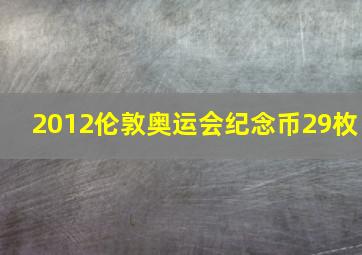 2012伦敦奥运会纪念币29枚